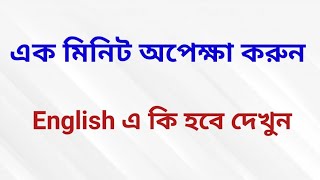 এক মিনিট অপেক্ষা করুন

English এ কি হবে দেখুন